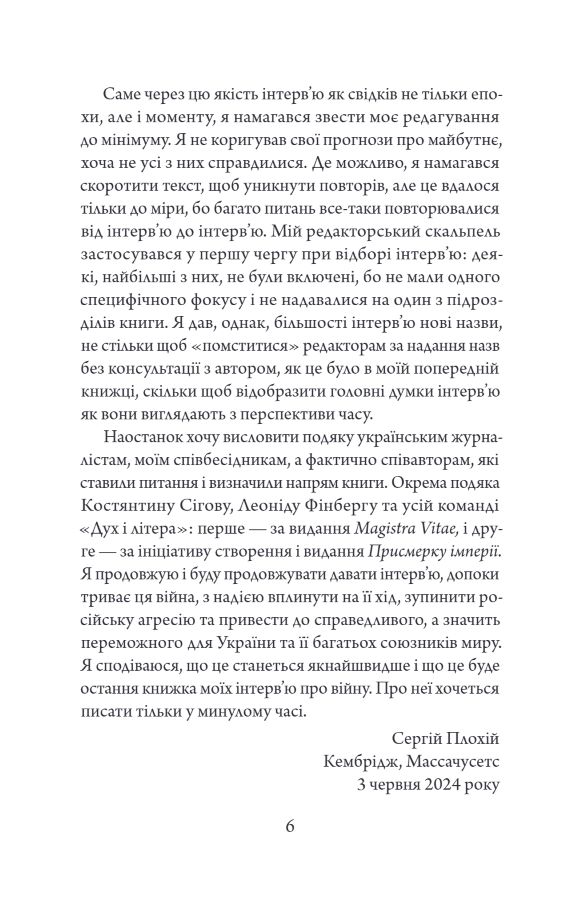 Саме через цю якість інтерв'ю як свідків не тільки епохи, але і моменту, я намагався звести моє редагування до мінімуму. Я не коригував свої прогнози про майбутнє, хоча не усі з них справдилися. Де можливо, я намагався скоротити текст, щоб уникнути повторів, але це вдалося тільки до міри, бо багато питань все-таки повторювалися від інтерв'ю до інтерв'ю. Мій редакторський скальпель застосувався у першу чергу при відборі інтерв'ю: деякі, найбільші з них, не були включені, бо не мали одного специфічного фокусу і не надавалися на один з підрозділів книги. Я дав, однак, більшості інтерв'ю нові назви, не стільки щоб «помститися» редакторам за надання назв без консультації з автором, як це було в моїй попередній книжці, скільки щоб відобразити головні думки інтерв'ю як вони виглядають з перспективи часу.

Наостанок хочу висловити подяку українським журналістам, моїм співбесідникам, а фактично співавторам, які ставили питання і визначили напрям книги. Окрема подяка Костянтину Сігову, Леоніду Фінбергу та усій команді «Дух і літера»: перше — за видання Magistra Vitae, і друге — за ініціативу створення і видання Присмерку імперії. Я продовжую і буду продовжувати давати інтерв'ю, допоки триває ця війна, з надією вплинути на її хід, зупинити російську агресію та привести до справедливого, а значить переможного для України та її багатьох союзників миру. Я сподіваюся, що це станеться якнайшвидше і що це буде остання книжка моїх інтерв'ю про війну. Про неї хочеться писати тільки у минулому часі.

Сергій Плохій
Кембрідж, Массачусетс
3 червня 2024 року

6